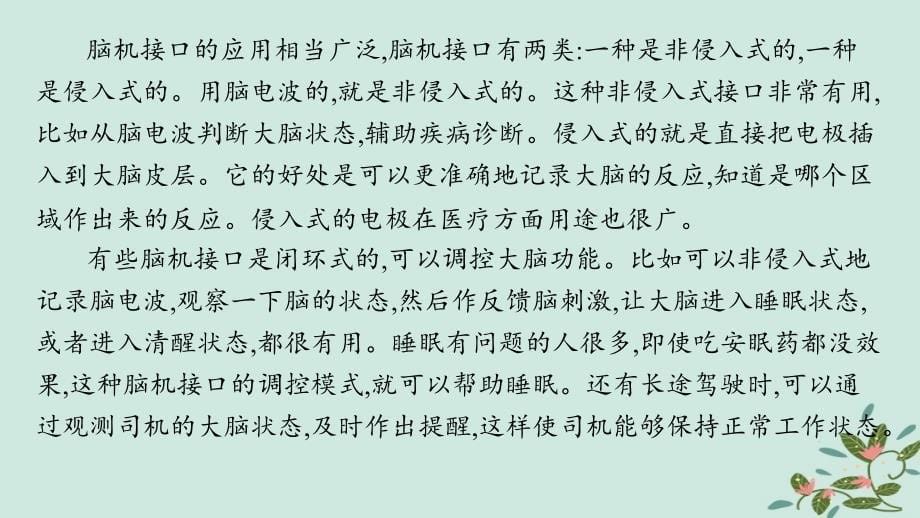 脑机接口的应用相当广泛,脑机接口有两类:一种是非侵入式的,一种是侵入式的。用脑电波的,就是非侵入式的。这种非侵入式接口非常有用,比如从脑电波判断大脑状态,辅助疾病诊断。侵入式的就是直接把电极插入到大脑皮层。它的好处是可以更准确地记录大脑的反应,知道是哪个区域作出来的反应。侵入式的电极在医疗方面用途也很广。

有些脑机接口是闭环式的,可以调控大脑功能。比如可以非侵入式地记录脑电波,观察一下脑的状态,然后作反馈脑刺激,让大脑进入睡眠状态,或者进入清醒状态,都很有用。睡眠有问题的人很多,即使吃安眠药都没效果,这种脑机接口的调控模式,就可以帮助睡眠。还有长途驾驶时,可以通过观测司机的大脑状态,及时作出提醒,这样使司机能够保持正常工作状态。